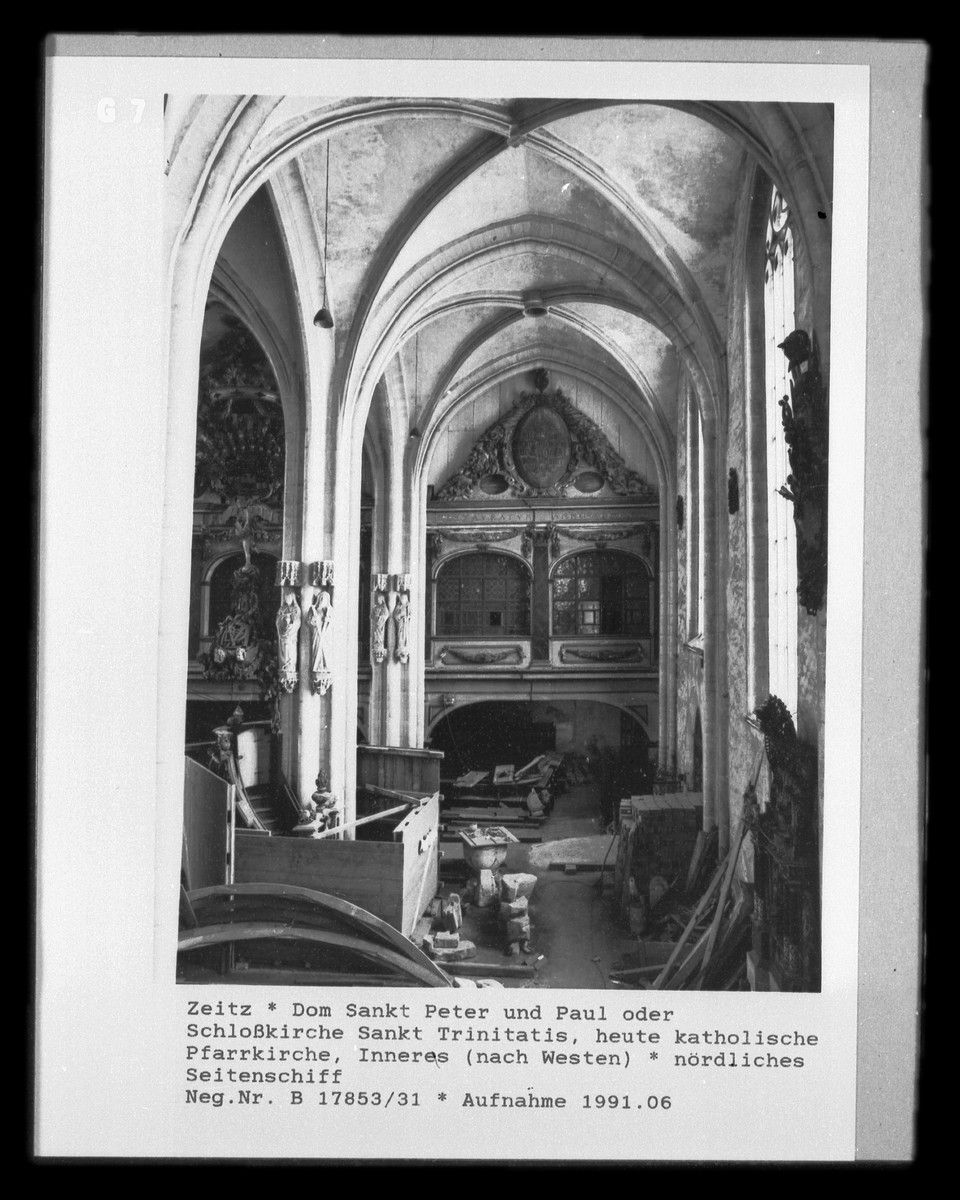 G 7

Zeitz * Dom Sankt Peter und Paul oder Schloßkirche Sankt Trinitatis, heute katholische Pfarrkirche, Inneres (nach Westen) * nördliches Seitenschiff
Neg.Nr. B 17853/31 * Aufnahme 1991.06